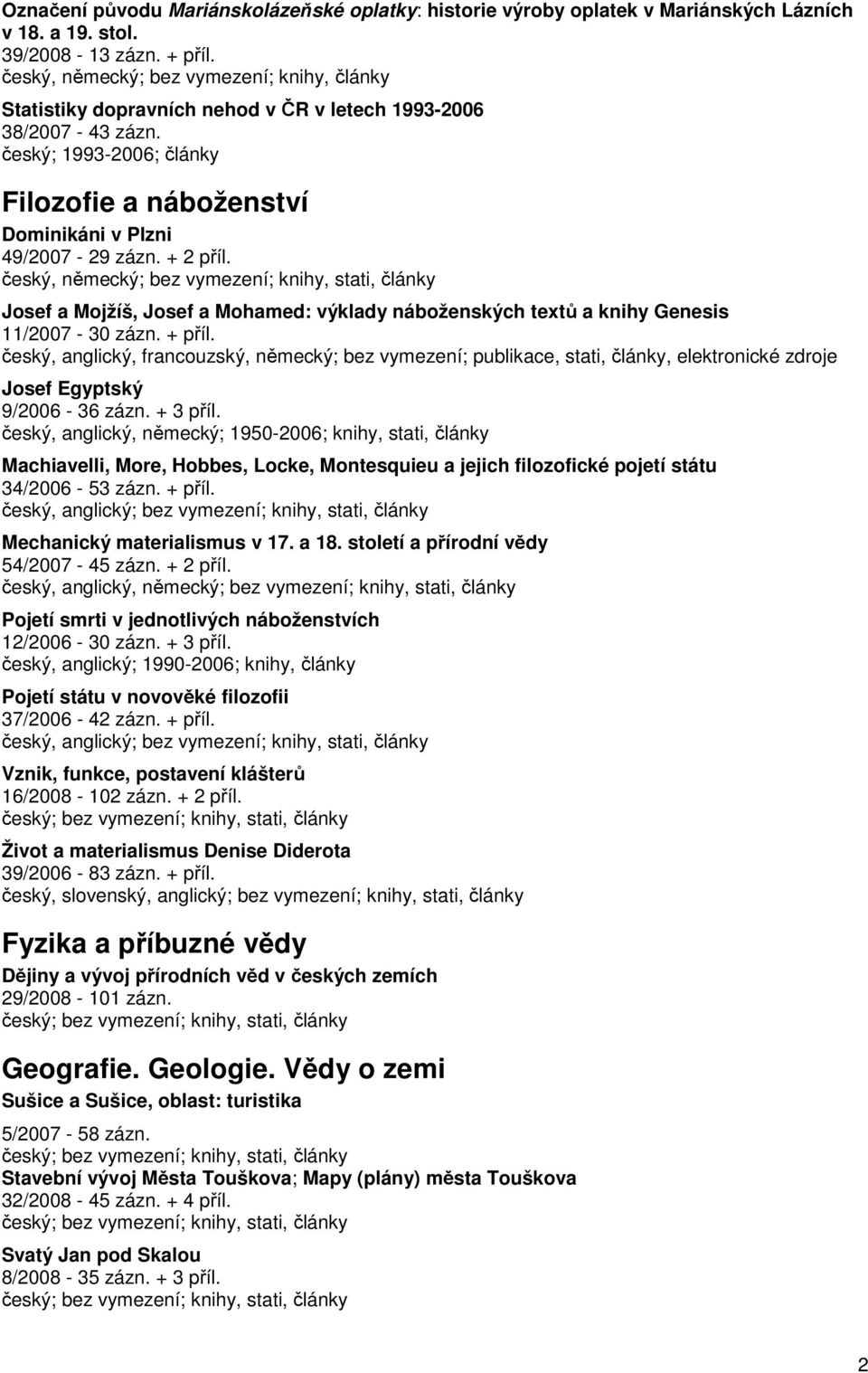 Označení původu Mariánskolázeňské oplatky: historie výroby oplatek v Mariánských Lázních v 18. a 19. stol.
39/2008 - 13 zázn. + příl.
český, německý; bez vymezení; knihy, články

Statistiky dopravních nehod v ČR v letech 1993-2006
38/2007 - 43 zázn.
český; 1993-2006; články

Filozofie a náboženství

Dominikáni v Plzni
49/2007 - 29 zázn. + 2 příl.
český, německý; bez vymezení; knihy, stati, články

Josef a Mojžíš, Josef a Mohamed: výklady náboženských textů a knihy Genesis
11/2007 - 30 zázn. + příl.
český, anglický, francouzský, německý; bez vymezení; publikace, stati, články, elektronické zdroje

Josef Egyptský
9/2006 - 36 zázn. + 3 příl.
český, anglický, německý; 1950-2006; knihy, stati, články

Machiavelli, More, Hobbes, Locke, Montesquieu a jejich filozofické pojetí státu
34/2006 - 53 zázn. + příl.
český, anglický; bez vymezení; knihy, stati, články

Mechanický materialismus v 17. a 18. století a přírodní vědy
54/2007 - 45 zázn. + 2 příl.
český, anglický, německý; bez vymezení; knihy, stati, články

Pojetí smrti v jednotlivých náboženstvích
12/2006 - 30 zázn. + 3 příl.
český, anglický; 1990-2006; knihy, články

Pojetí státu v novověké filozofii
37/2006 - 42 zázn. + příl.
český, anglický; bez vymezení; knihy, stati, články

Vznik, funkce, postavení klášterů
16/2008 - 102 zázn. + 2 příl.
český; bez vymezení; knihy, stati, články

Život a materialismus Denise Diderota
39/2006 - 83 zázn. + příl.
český, slovenský, anglický; bez vymezení; knihy, stati, články

Fyzika a příbuzné vědy

Dějiny a vývoj přírodních věd v českých zemích
29/2008 - 101 zázn.
český; bez vymezení; knihy, stati, články

Geografie. Geologie. Vědy o zemi

Sušice a Sušice, oblast: turistika
5/2007 - 58 zázn.
český; bez vymezení; knihy, stati, články

Stavební vývoj Města Touškova; Mapy (plány) města Touškova
32/2008 - 45 zázn. + 4 příl.
český; bez vymezení; knihy, stati, články

Svatý Jan pod Skalou
8/2008 - 35 zázn. + 3 příl.
český; bez vymezení; knihy, stati, články

2